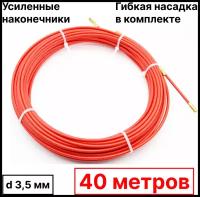 Усиленные наконечники

Гибкая насадка в комплекте

d 3,5 мм

40 метров